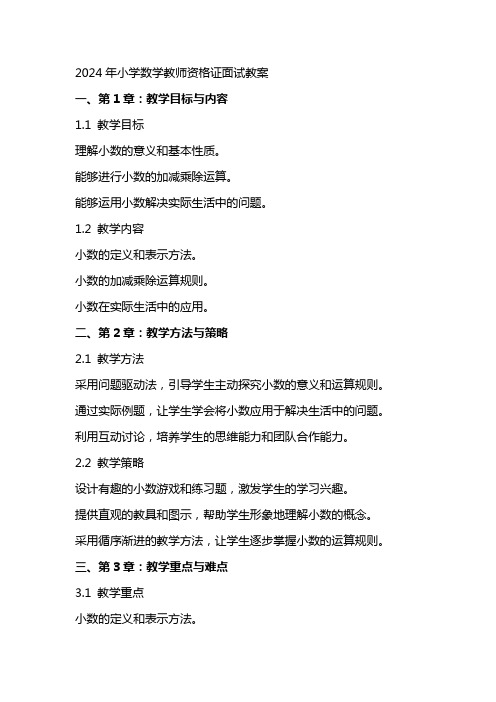 2024 年小学数学教师资格证面试教案

一、第 1 章：教学目标与内容

1.1 教学目标

理解小数的意义和基本性质。

能够进行小数的加减乘除运算。

能够运用小数解决实际生活中的问题。

1.2 教学内容

小数的定义和表示方法。

小数的加减乘除运算规则。

小数在实际生活中的应用。

二、第 2 章：教学方法与策略

2.1 教学方法

采用问题驱动法，引导学生主动探究小数的意义和运算规则。

通过实际例题，让学生学会将小数应用于解决生活中的问题。

利用互动讨论，培养学生的思维能力和团队合作能力。

2.2 教学策略

设计有趣的小数游戏和练习题，激发学生的学习兴趣。

提供直观的教具和图示，帮助学生形象地理解小数的概念。

采用循序渐进的教学方法，让学生逐步掌握小数的运算规则。

三、第 3 章：教学重点与难点

3.1 教学重点

小数的定义和表示方法。